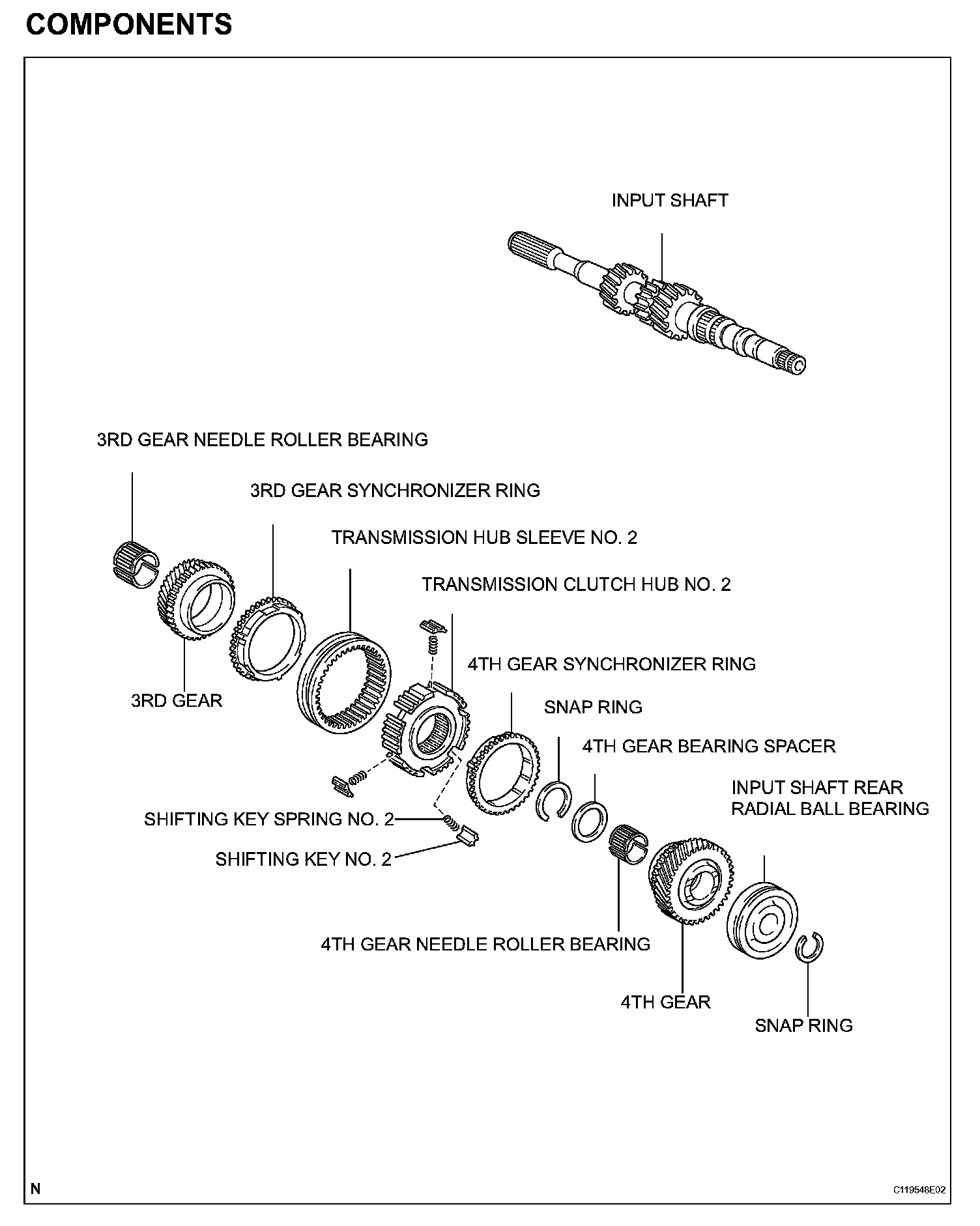 COMPONENTS

INPUT SHAFT

3RD GEAR NEEDLE ROLLER BEARING

3RD GEAR SYNCHRONIZER RING

TRANSMISSION HUB SLEEVE NO. 2

TRANSMISSION CLUTCH HUB NO. 2

4TH GEAR SYNCHRONIZER RING

3RD GEAR

SNAP RING

4TH GEAR BEARING SPACER

INPUT SHAFT REAR RADIAL BALL BEARING

SHIFTING KEY SPRING NO. 2

SHIFTING KEY NO. 2

4TH GEAR NEEDLE ROLLER BEARING

4TH GEAR

SNAP RING

N

C119548E02